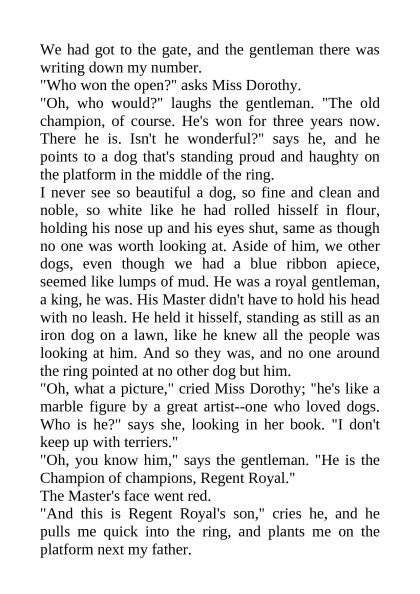 We had got to the gate, and the gentleman there was writing down my number.

"Who won the open?" asks Miss Dorothy.

"Oh, who would?" laughs the gentleman. "The old champion, of course. He's won for three years now. There he is. Isn't he wonderful?" says he, and he points to a dog that's standing proud and haughty on the platform in the middle of the ring.

I never see so beautiful a dog, so fine and clean and noble, so white like he had rolled hisself in flour, holding his nose up and his eyes shut, same as though no one was worth looking at. Aside of him, we other dogs, even though we had a blue ribbon apiece, seemed like lumps of mud. He was a royal gentleman, a king, he was. His Master didn't have to hold his head with no leash. He held it hisself, standing as still as an iron dog on a lawn, like he knew all the people was looking at him. And so they was, and no one around the ring pointed at no other dog but him.

"Oh, what a picture," cried Miss Dorothy; "he's like a marble figure by a great artist--one who loved dogs. Who is he?" says she, looking in her book. "I don't keep up with terriers."

"Oh, you know him," says the gentleman. "He is the Champion of champions, Regent Royal."

The Master's face went red.

"And this is Regent Royal's son," cries he, and he pulls me quick into the ring, and plants me on the platform next my father.